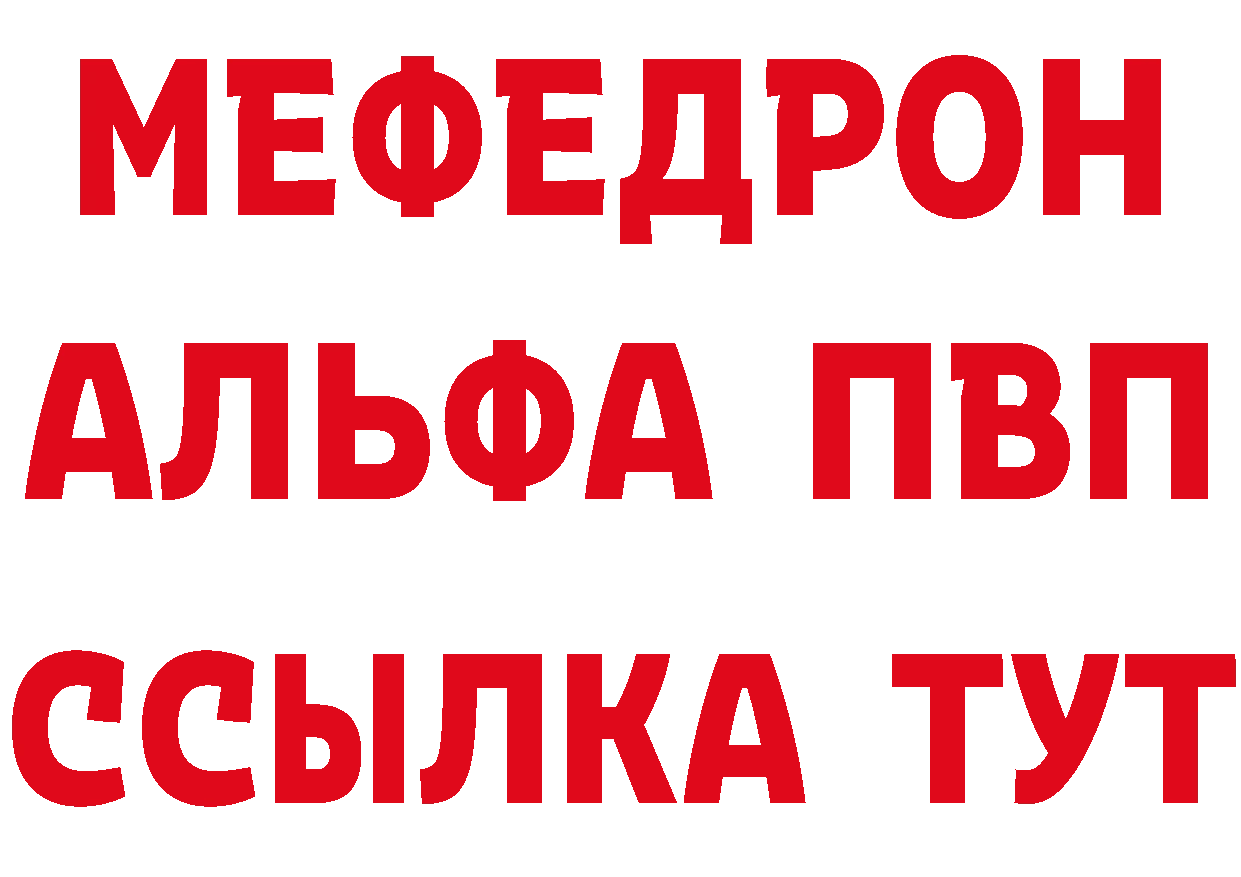 МЕФЕДРОН
АЛЬФА ПВП
ССЫЛКА ТУТ